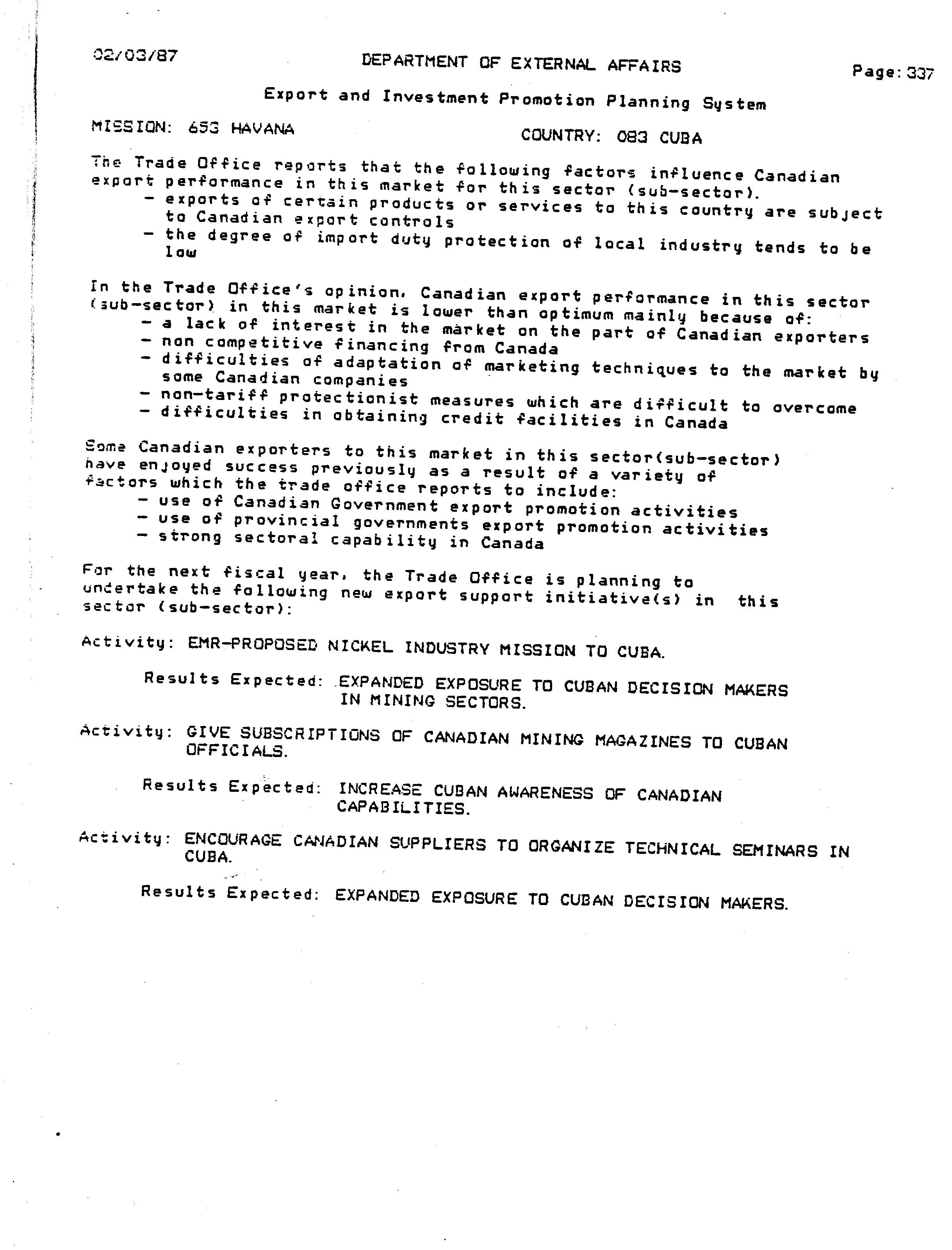 02/03/87 DEPARTMENT OF EXTERNAL AFFAIRS Page: 337

Export and Investment Promotion Planning System

MISSION: 653 HAVANA COUNTRY: 083 CUBA

The Trade Office reports that the following factors influence Canadian export performance in this market for this sector (sub-sector).
- exports of certain products or services to this country are subject to Canadian export controls
- the degree of import duty protection of local industry tends to be low

In the Trade Office's opinion, Canadian export performance in this sector (sub-sector) in this market is lower than optimum mainly because of:
- a lack of interest in the market on the part of Canadian exporters
- non competitive financing from Canada
- difficulties of adaptation of marketing techniques to the market by some Canadian companies
- non-tariff protectionist measures which are difficult to overcome
- difficulties in obtaining credit facilities in Canada

Some Canadian exporters to this market in this sector(sub-sector) have enjoyed success previously as a result of a variety of factors which the trade office reports to include:
- use of Canadian Government export promotion activities
- use of provincial governments export promotion activities
- strong sectoral capability in Canada

For the next fiscal year, the Trade Office is planning to undertake the following new export support initiative(s) in this sector (sub-sector):

Activity: EMR-PROPOSED NICKEL INDUSTRY MISSION TO CUBA.

Results Expected: EXPANDED EXPOSURE TO CUBAN DECISION MAKERS IN MINING SECTORS.

Activity: GIVE SUBSCRIPTIONS OF CANADIAN MINING MAGAZINES TO CUBAN OFFICIALS.

Results Expected: INCREASE CUBAN AWARENESS OF CANADIAN CAPABILITIES.

Activity: ENCOURAGE CANADIAN SUPPLIERS TO ORGANIZE TECHNICAL SEMINARS IN CUBA.

Results Expected: EXPANDED EXPOSURE TO CUBAN DECISION MAKERS.